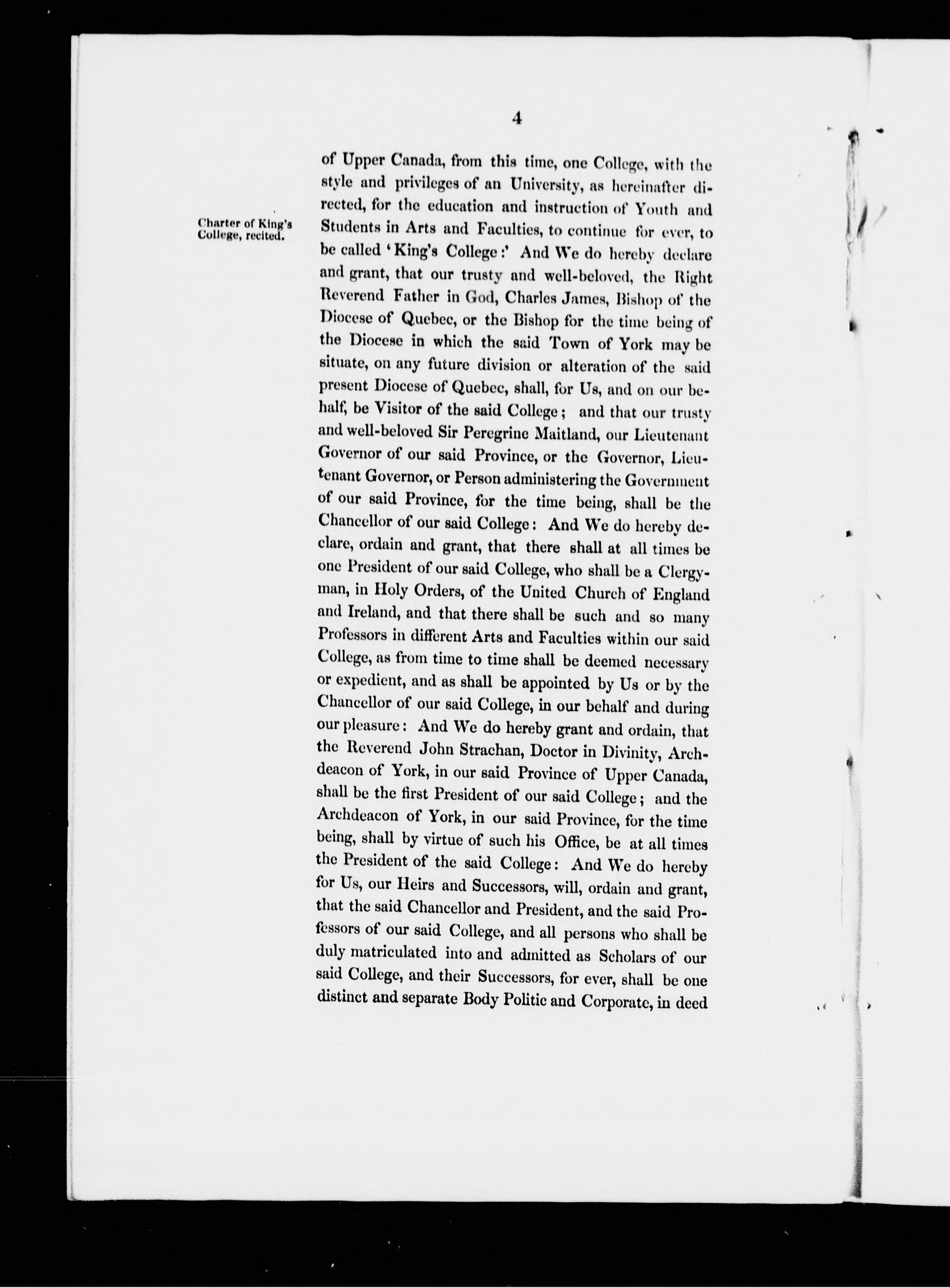 4

Charter of King's College, recited.

of Upper Canada, from this time, one College, with the style and privileges of an University, as hereinafter directed, for the education and instruction of Youth and Students in Arts and Faculties, to continue for ever, to be called 'King's College:' And We do hereby declare and grant, that our trusty and well-beloved, the Right Reverend Father in God, Charles James, Bishop of the Diocese of Quebec, or the Bishop for the time being of the Diocese in which the said Town of York may be situate, on any future division or alteration of the said present Diocese of Quebec, shall, for Us, and on our behalf, be Visitor of the said College; and that our trusty and well-beloved Sir Peregrine Maitland, our Lieutenant Governor of our said Province, or the Governor, Lieutenant Governor, or Person administering the Government of our said Province, for the time being, shall be the Chancellor of our said College: And We do hereby declare, ordain and grant, that there shall at all times be one President of our said College, who shall be a Clergyman, in Holy Orders, of the United Church of England and Ireland, and that there shall be such and so many Professors in different Arts and Faculties within our said College, as from time to time shall be deemed necessary or expedient, and as shall be appointed by Us or by the Chancellor of our said College, in our behalf and during our pleasure: And We do hereby grant and ordain, that the Reverend John Strachan, Doctor in Divinity, Archdeacon of York, in our said Province of Upper Canada, shall be the first President of our said College; and the Archdeacon of York, in our said Province, for the time being, shall by virtue of such his Office, be at all times the President of the said College: And We do hereby for Us, our Heirs and Successors, will, ordain and grant, that the said Chancellor and President, and the said Professors of our said College, and all persons who shall be duly matriculated into and admitted as Scholars of our said College, and their Successors, for ever, shall be one distinct and separate Body Politic and Corporate, in deed